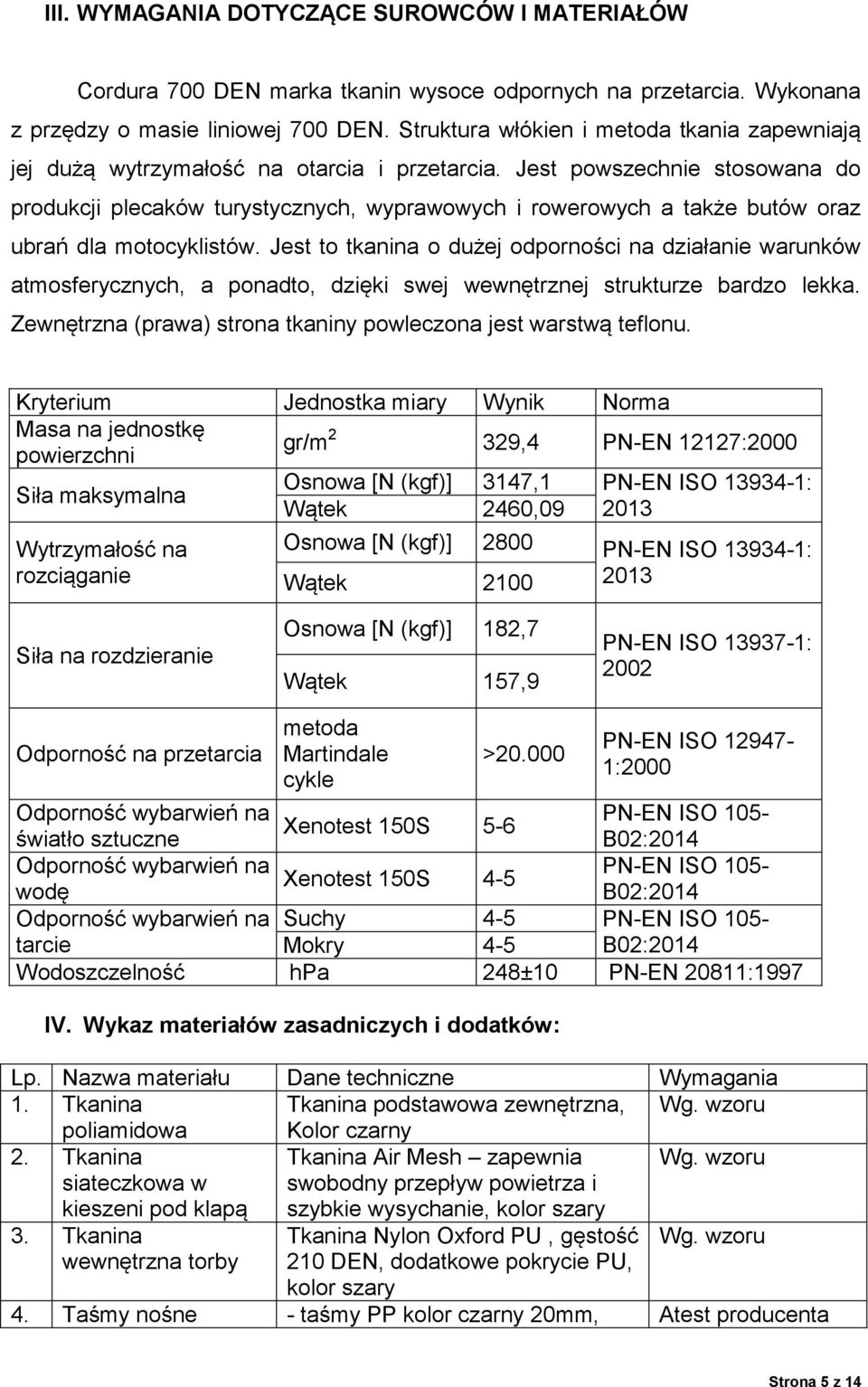 III. WYMAGANIA DOTYCZĄCE SUROWCÓW I MATERIAŁÓW

Cordura 700 DEN marka tkanin wysoce odpornych na przetarcia. Wykonana z przędzy o masie liniowej 700 DEN. Struktura włókien i metoda tkania zapewniają jej dużą wytrzymałość na otarcia i przetarcia. Jest powszechnie stosowana do produkcji plecaków turystycznych, wyprawowych i rowerowych a także butów oraz ubrań dla motocyklistów. Jest to tkanina o dużej odporności na działanie warunków atmosferycznych, a ponadto, dzięki swej wewnętrznej strukturze bardzo lekka. Zewnętrzna (prawa) strona tkaniny powleczona jest warstwą teflonu.

| Kryterium | Jednostka miary | Wynik | Norma |
|---|---|---|---|
| Masa na jednostkę powierzchni | gr/m$^2$ | 329,4 | PN-EN 12127:2000 |
| Siła maksymalna | Osnowa [N (kgf)] | 3147,1 | PN-EN ISO 13934-1: 2013 |
| | Wątek | 2460,09 | |
| Wytrzymałość na rozciąganie | Osnowa [N (kgf)] | 2800 | PN-EN ISO 13934-1: 2013 |
| | Wątek | 2100 | |
| Siła na rozdzieranie | Osnowa [N (kgf)] | 182,7 | PN-EN ISO 13937-1: 2002 |
| | Wątek | 157,9 | |
| Odporność na przetarcia | metoda Martindale cykle | >20.000 | PN-EN ISO 12947-1:2000 |
| Odporność wybarwień na światło sztuczne | Xenotest 150S | 5-6 | PN-EN ISO 105-B02:2014 |
| Odporność wybarwień na wodę | Xenotest 150S | 4-5 | PN-EN ISO 105-B02:2014 |
| Odporność wybarwień na tarcie | Suchy | 4-5 | PN-EN ISO 105-B02:2014 |
| | Mokry | 4-5 | |
| Wodoszczelność | hPa | 248±10 | PN-EN 20811:1997 |

IV. Wykaz materiałów zasadniczych i dodatków:

| Lp. | Nazwa materiału | Dane techniczne | Wymagania |
|---|---|---|---|
| 1. | Tkanina poliamidowa | Tkanina podstawowa zewnętrzna, Kolor czarny | Wg. wzoru |
| 2. | Tkanina siateczkowa w kieszeni pod klapą | Tkanina Air Mesh – zapewnia swobodny przepływ powietrza i szybkie wysychanie, kolor szary | Wg. wzoru |
| 3. | Tkanina wewnętrzna torby | Tkanina Nylon Oxford PU , gęstość 210 DEN, dodatkowe pokrycie PU, kolor szary | Wg. wzoru |
| 4. | Taśmy nośne | - taśmy PP kolor czarny 20mm, | Atest producenta |

Strona 5 z 14